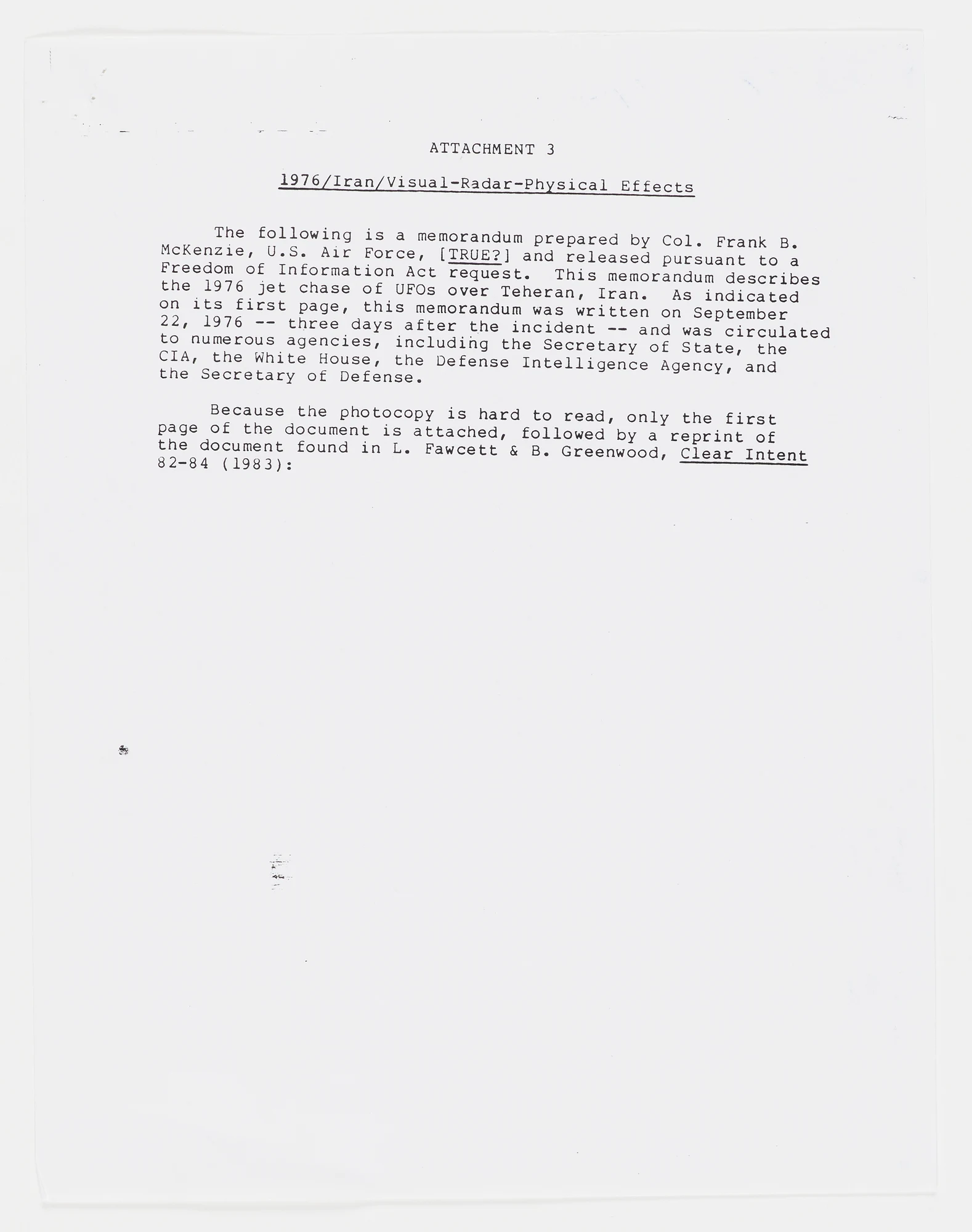 ATTACHMENT 3

1976/Iran/Visual-Radar-Physical Effects

The following is a memorandum prepared by Col. Frank B. McKenzie, U.S. Air Force, [TRUE?] and released pursuant to a Freedom of Information Act request. This memorandum describes the 1976 jet chase of UFOs over Teheran, Iran. As indicated on its first page, this memorandum was written on September 22, 1976 -- three days after the incident -- and was circulated to numerous agencies, including the Secretary of State, the CIA, the White House, the Defense Intelligence Agency, and the Secretary of Defense.

Because the photocopy is hard to read, only the first page of the document is attached, followed by a reprint of the document found in L. Fawcett & B. Greenwood, Clear Intent 82-84 (1983):